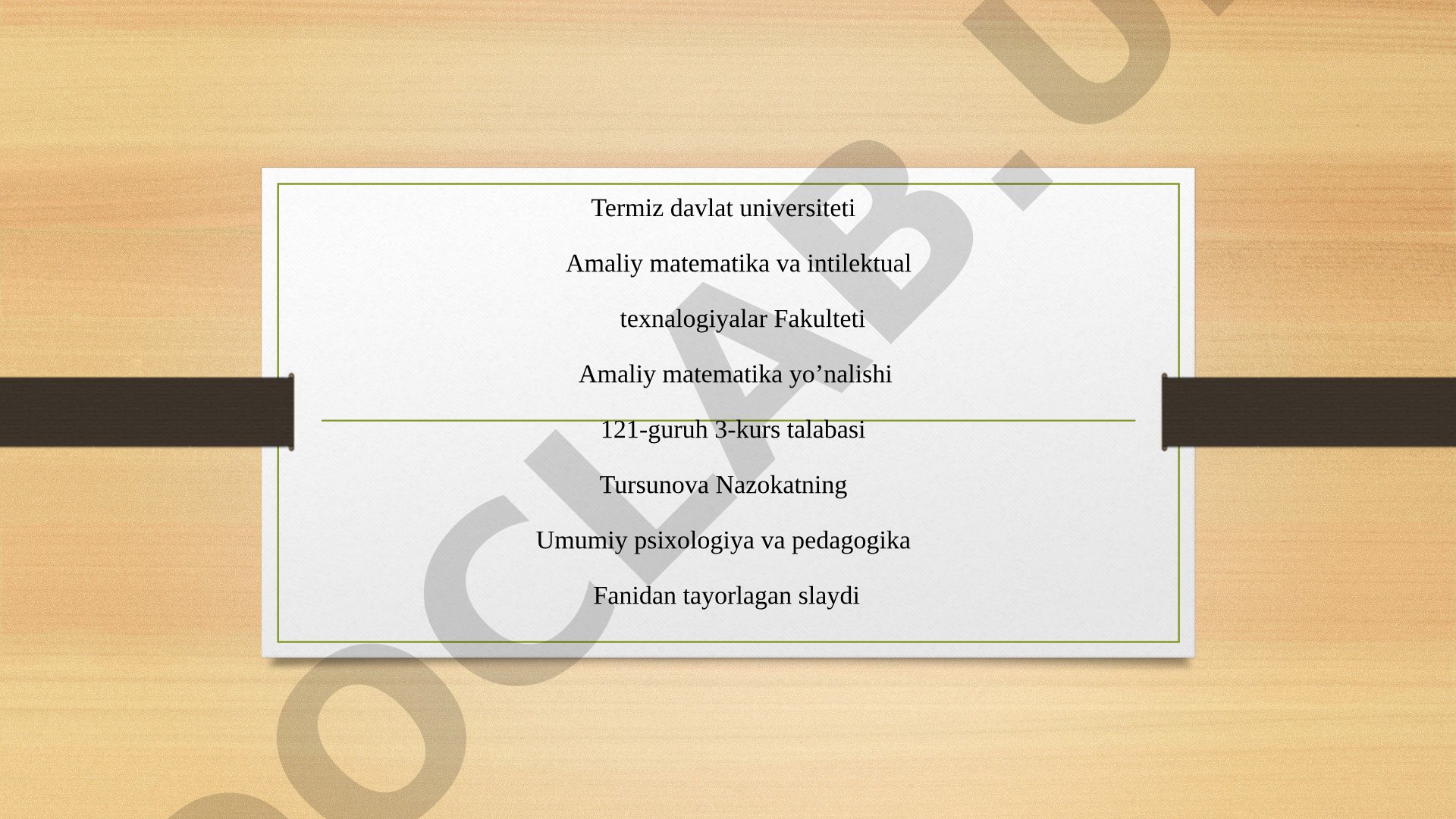 Termiz davlat universiteti

Amaliy matematika va intilektual

texnalogiyalar Fakulteti

Amaliy matematika yo’nalishi

121-guruh 3-kurs talabasi

Tursunova Nazokatning

Umumiy psixologiya va pedagogika

Fanidan tayorlagan slaydi

OCLAB.U